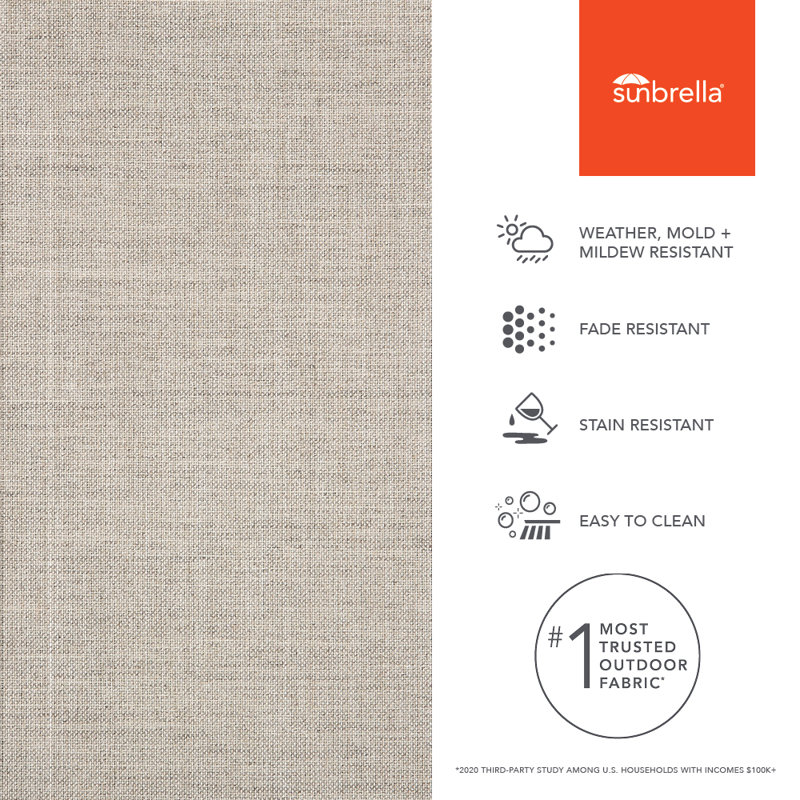 sunbrella®

WEATHER, MOLD + MILDEW RESISTANT

FADE RESISTANT

STAIN RESISTANT

EASY TO CLEAN

#1 MOST TRUSTED OUTDOOR FABRIC*

*2020 THIRD-PARTY STUDY AMONG U.S. HOUSEHOLDS WITH INCOMES $100K+